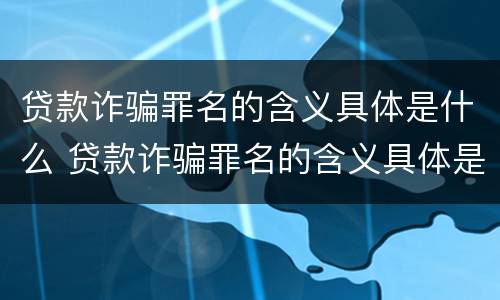 贷款诈骗罪名的含义具体是什么 贷款诈骗罪名的含义具体是